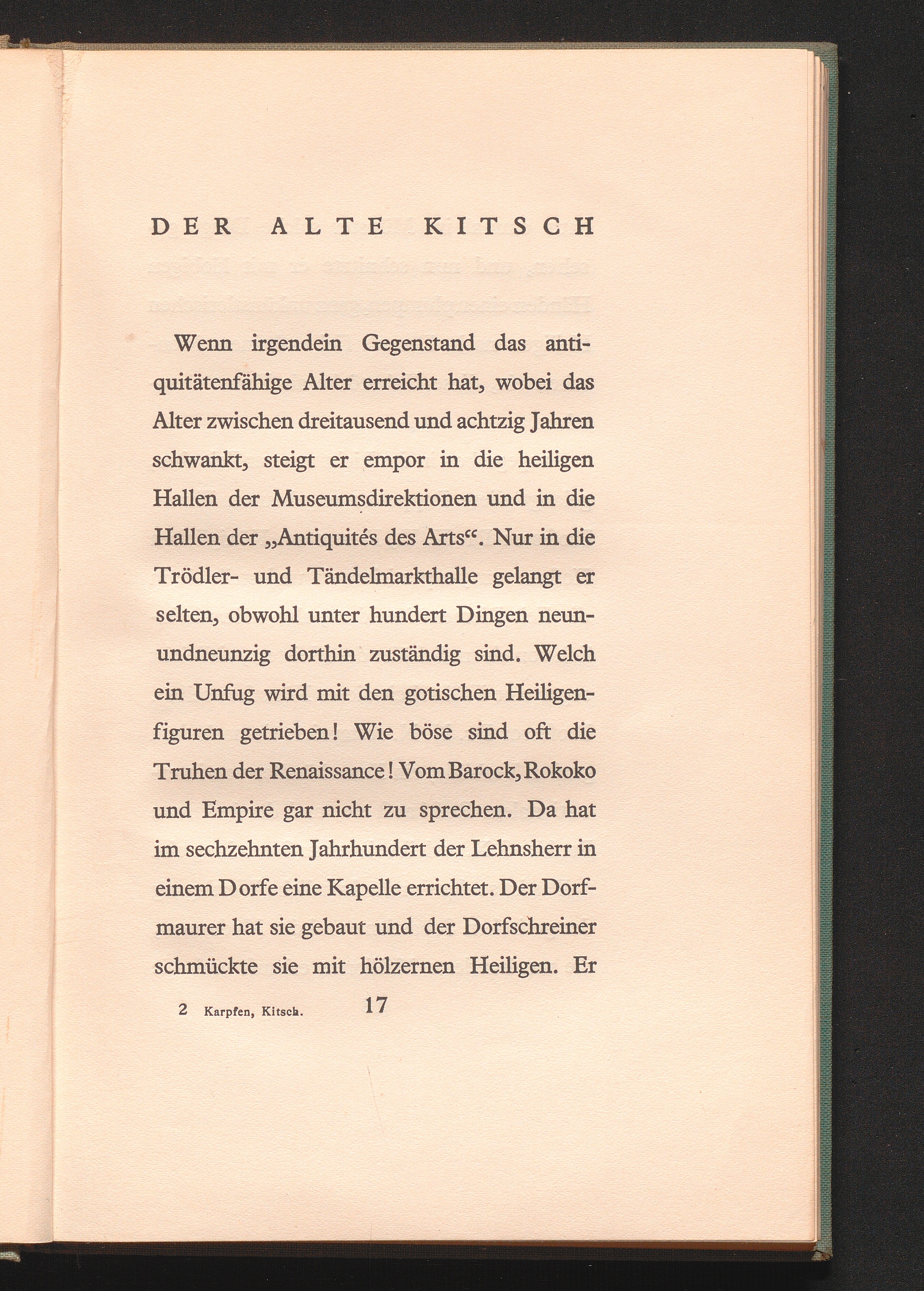 DER ALTE KITSCH

Wenn irgendein Gegenstand das antiquitätenfähige Alter erreicht hat, wobei das Alter zwischen dreitausend und achtzig Jahren schwankt, steigt er empor in die heiligen Hallen der Museumsdirektionen und in die Hallen der „Antiquités des Arts“. Nur in die Trödler- und Tändelmarkthalle gelangt er selten, obwohl unter hundert Dingen neunundneunzig dorthin zuständig sind. Welch ein Unfug wird mit den gotischen Heiligenfiguren getrieben! Wie böse sind oft die Truhen der Renaissance! Vom Barock, Rokoko und Empire gar nicht zu sprechen. Da hat im sechzehnten Jahrhundert der Lehnsherr in einem Dorfe eine Kapelle errichtet. Der Dorfmaurer hat sie gebaut und der Dorfschreiner schmückte sie mit hölzernen Heiligen. Er

2 Karpfen, Kitsch. 17